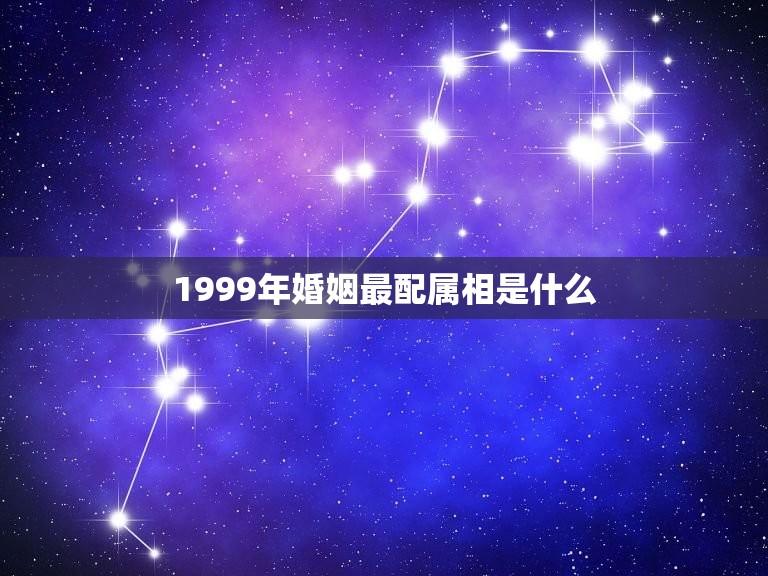 1999年婚姻最配属相是什么